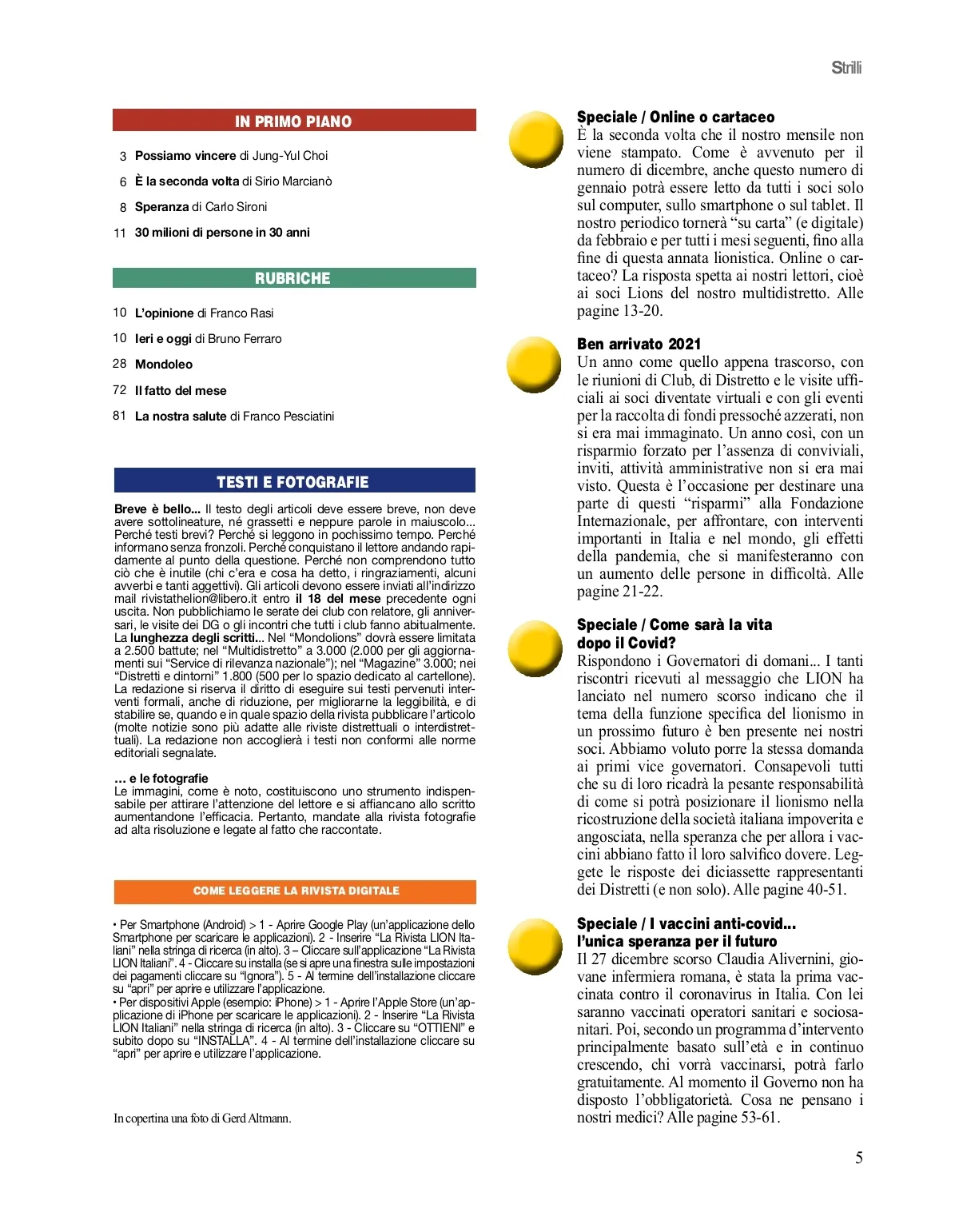 Strilli

IN PRIMO PIANO

3 Possiamo vincere di Jung-Yul Choi

6 È la seconda volta di Sirio Marcianò

8 Speranza di Carlo Sironi

11 30 milioni di persone in 30 anni

RUBRICHE

10 L'opinione di Franco Rasi

10 Ieri e oggi di Bruno Ferraro

28 Mondoleo

72 Il fatto del mese

81 La nostra salute di Franco Pesciatini

TESTI E FOTOGRAFIE

Breve è bello... Il testo degli articoli deve essere breve, non deve avere sottolineature, né grassetti e neppure parole in maiuscolo... Perché testi brevi? Perché si leggono in pochissimo tempo. Perché informano senza fronzoli. Perché conquistano il lettore andando rapidamente al punto della questione. Perché non comprendono tutto ciò che è inutile (chi c'era e cosa ha detto, i ringraziamenti, alcuni avverbi e tanti aggettivi). Gli articoli devono essere inviati all'indirizzo mail rivistathelion@libero.it entro il 18 del mese precedente ogni uscita. Non pubblichiamo le serate dei club con relatore, gli anniversari, le visite dei DG o gli incontri che tutti i club fanno abitualmente. La lunghezza degli scritti... Nel "Mondolions" dovrà essere limitata a 2.500 battute; nel "Multidistretto" a 3.000 (2.000 per gli aggiornamenti sui "Service di rilevanza nazionale"); nel "Magazine" 3.000; nei "Distretti e dintorni" 1.800 (500 per lo spazio dedicato al cartellone). La redazione si riserva il diritto di eseguire sui testi pervenuti interventi formali, anche di riduzione, per migliorarne la leggibilità, e di stabilire se, quando e in quale spazio della rivista pubblicare l'articolo (molte notizie sono più adatte alle riviste distrettuali o interdistrettuali). La redazione non accoglierà i testi non conformi alle norme editoriali segnalate.

... e le fotografie
Le immagini, come è noto, costituiscono uno strumento indispensabile per attirare l'attenzione del lettore e si affiancano allo scritto aumentandone l'efficacia. Pertanto, mandate alla rivista fotografie ad alta risoluzione e legate al fatto che raccontate.

COME LEGGERE LA RIVISTA DIGITALE

• Per Smartphone (Android) > 1 - Aprire Google Play (un'applicazione dello Smartphone per scaricare le applicazioni). 2 - Inserire "La Rivista LION Italiani" nella stringa di ricerca (in alto). 3 – Cliccare sull'applicazione "La Rivista LION Italiani". 4 - Cliccare su installa (se si apre una finestra sulle impostazioni dei pagamenti cliccare su "Ignora"). 5 - Al termine dell'installazione cliccare su "apri" per aprire e utilizzare l'applicazione.
• Per dispositivi Apple (esempio: iPhone) > 1 - Aprire l'Apple Store (un'applicazione di iPhone per scaricare le applicazioni). 2 - Inserire "La Rivista LION Italiani" nella stringa di ricerca (in alto). 3 - Cliccare su "OTTIENI" e subito dopo su "INSTALLA". 4 - Al termine dell'installazione cliccare su "apri" per aprire e utilizzare l'applicazione.

In copertina una foto di Gerd Altmann.

Speciale / Online o cartaceo
È la seconda volta che il nostro mensile non viene stampato. Come è avvenuto per il numero di dicembre, anche questo numero di gennaio potrà essere letto da tutti i soci solo sul computer, sullo smartphone o sul tablet. Il nostro periodico tornerà "su carta" (e digitale) da febbraio e per tutti i mesi seguenti, fino alla fine di questa annata lionistica. Online o cartaceo? La risposta spetta ai nostri lettori, cioè ai soci Lions del nostro multidistretto. Alle pagine 13-20.

Ben arrivato 2021
Un anno come quello appena trascorso, con le riunioni di Club, di Distretto e le visite ufficiali ai soci diventate virtuali e con gli eventi per la raccolta di fondi pressoché azzerati, non si era mai immaginato. Un anno così, con un risparmio forzato per l'assenza di conviviali, inviti, attività amministrative non si era mai visto. Questa è l'occasione per destinare una parte di questi "risparmi" alla Fondazione Internazionale, per affrontare, con interventi importanti in Italia e nel mondo, gli effetti della pandemia, che si manifesteranno con un aumento delle persone in difficoltà. Alle pagine 21-22.

Speciale / Come sarà la vita dopo il Covid?
Rispondono i Governatori di domani... I tanti riscontri ricevuti al messaggio che LION ha lanciato nel numero scorso indicano che il tema della funzione specifica del lionismo in un prossimo futuro è ben presente nei nostri soci. Abbiamo voluto porre la stessa domanda ai primi vice governatori. Consapevoli tutti che su di loro ricadrà la pesante responsabilità di come si potrà posizionare il lionismo nella ricostruzione della società italiana impoverita e angosciata, nella speranza che per allora i vaccini abbiano fatto il loro salvifico dovere. Leggete le risposte dei diciassette rappresentanti dei Distretti (e non solo). Alle pagine 40-51.

Speciale / I vaccini anti-covid... l'unica speranza per il futuro
Il 27 dicembre scorso Claudia Alivernini, giovane infermiera romana, è stata la prima vaccinata contro il coronavirus in Italia. Con lei saranno vaccinati operatori sanitari e sociosanitari. Poi, secondo un programma d'intervento principalmente basato sull'età e in continuo crescendo, chi vorrà vaccinarsi, potrà farlo gratuitamente. Al momento il Governo non ha disposto l'obbligatorietà. Cosa ne pensano i nostri medici? Alle pagine 53-61.

5